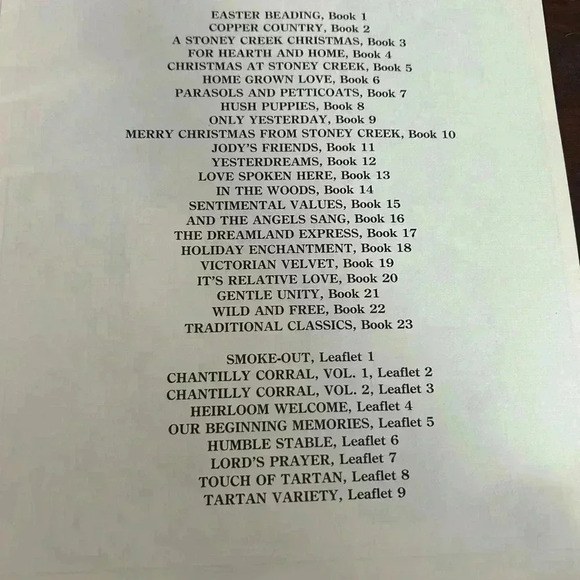 EASTER BEADING, Book 1
COPPER COUNTRY, Book 2
A STONEY CREEK CHRISTMAS, Book 3
FOR HEARTH AND HOME, Book 4
CHRISTMAS AT STONEY CREEK, Book 5
HOME GROWN LOVE, Book 6
PARASOLS AND PETTICOATS, Book 7
HUSH PUPPIES, Book 8
ONLY YESTERDAY, Book 9
MERRY CHRISTMAS FROM STONEY CREEK, Book 10
JODY'S FRIENDS, Book 11
YESTERDREAMS, Book 12
LOVE SPOKEN HERE, Book 13
IN THE WOODS, Book 14
SENTIMENTAL VALUES, Book 15
AND THE ANGELS SANG, Book 16
THE DREAMLAND EXPRESS, Book 17
HOLIDAY ENCHANTMENT, Book 18
VICTORIAN VELVET, Book 19
IT'S RELATIVE LOVE, Book 20
GENTLE UNITY, Book 21
WILD AND FREE, Book 22
TRADITIONAL CLASSICS, Book 23

SMOKE-OUT, Leaflet 1
CHANTILLY CORRAL, VOL. 1, Leaflet 2
CHANTILLY CORRAL, VOL. 2, Leaflet 3
HEIRLOOM WELCOME, Leaflet 4
OUR BEGINNING MEMORIES, Leaflet 5
HUMBLE STABLE, Leaflet 6
LORD'S PRAYER, Leaflet 7
TOUCH OF TARTAN, Leaflet 8
TARTAN VARIETY, Leaflet 9